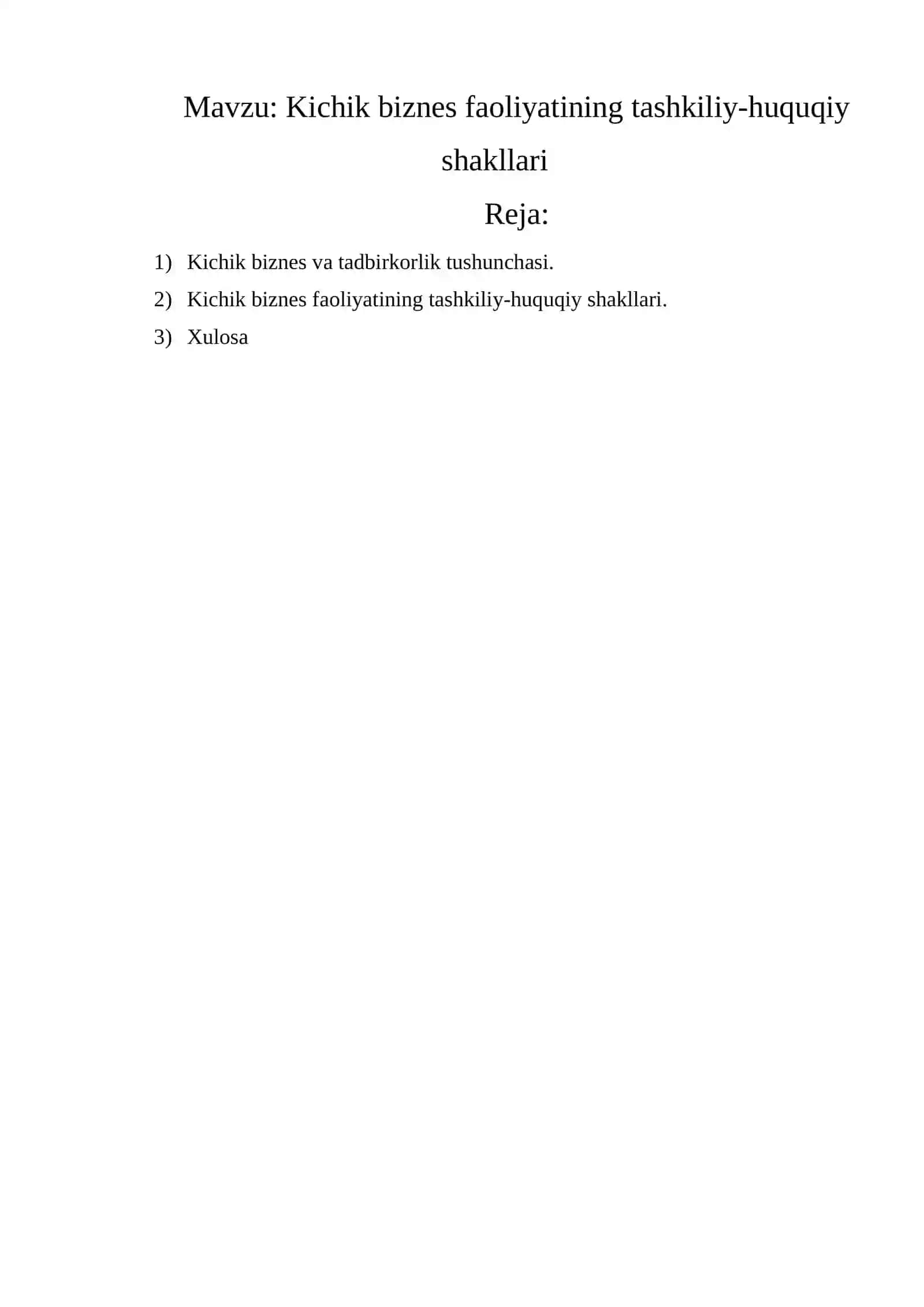 Mavzu: Kichik biznes faoliyatining tashkiliy-huquqiy shakllari

Reja:

1) Kichik biznes va tadbirkorlik tushunchasi.
2) Kichik biznes faoliyatining tashkiliy-huquqiy shakllari.
3) Xulosa